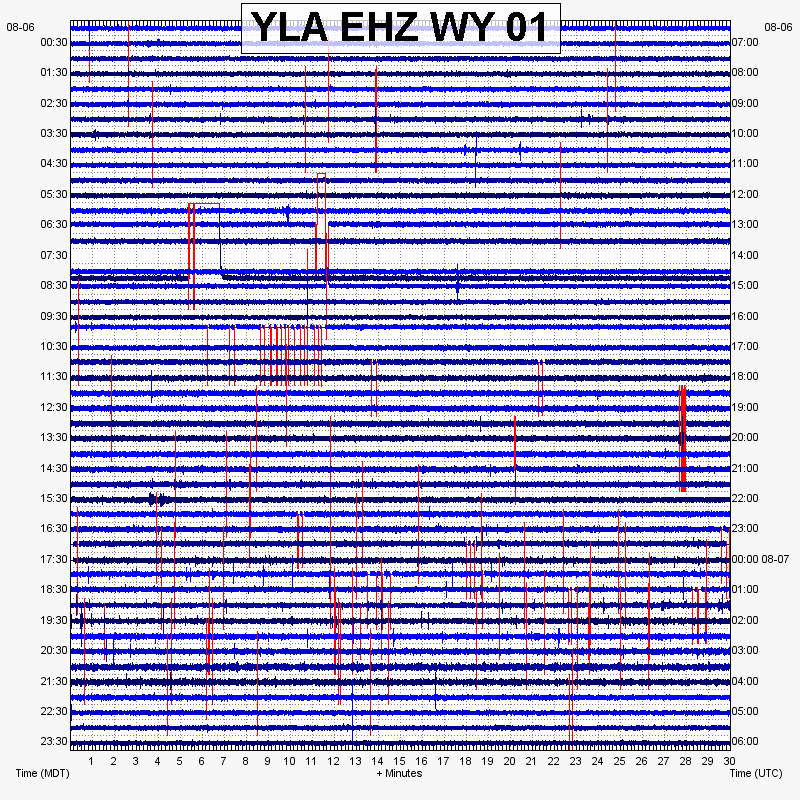 YLA EHZ WY 01

08-06
00:30
01:30
02:30
03:30
04:30
05:30
06:30
07:30
08:30
09:30
10:30
11:30
12:30
13:30
14:30
15:30
16:30
17:30
18:30
19:30
20:30
21:30
22:30
23:30

08-06
07:00
08:00
09:00
10:00
11:00
12:00
13:00
14:00
15:00
16:00
17:00
18:00
19:00
20:00
21:00
22:00
23:00
00:00 08-07
01:00
02:00
03:00
04:00
05:00
06:00

1 2 3 4 5 6 7 8 9 10 11 12 13 14 15 16 17 18 19 20 21 22 23 24 25 26 27 28 29 30

Time (MDT)
+ Minutes
Time (UTC)